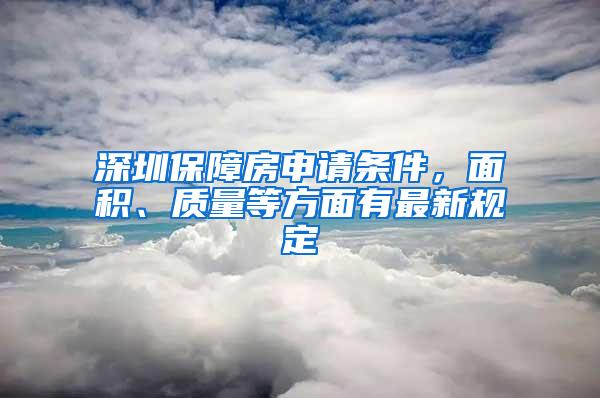 深圳保障房申请条件，面积、质量等方面有最新规定